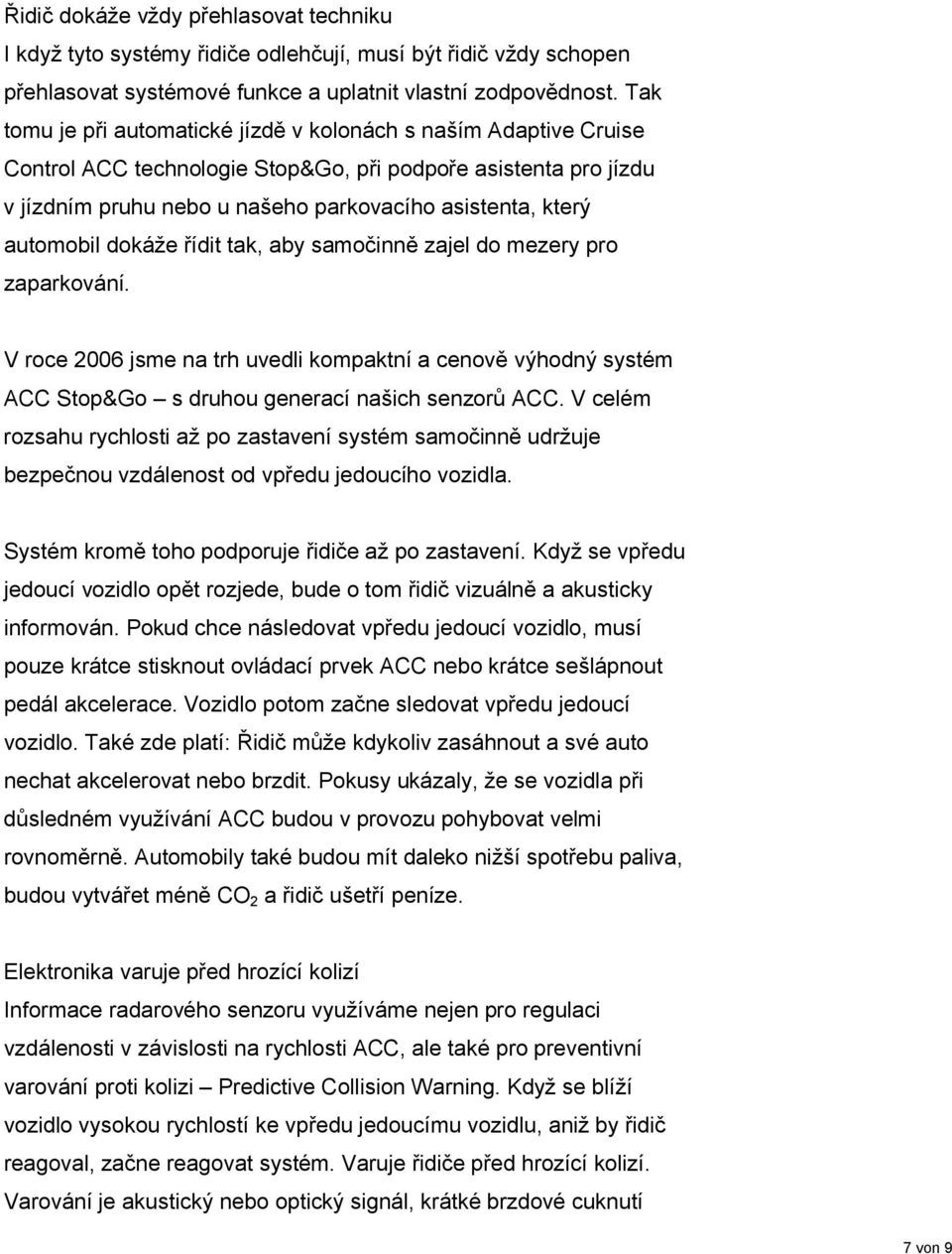 Řidič dokáže vždy přehlasovat techniku
I když tyto systémy řidiče odlehčují, musí být řidič vždy schopen přehlasovat systémové funkce a uplatnit vlastní zodpovědnost. Tak tomu je při automatické jízdě v kolonách s naším Adaptive Cruise Control ACC technologie Stop&Go, při podpoře asistenta pro jízdu v jízdním pruhu nebo u našeho parkovacího asistenta, který automobil dokáže řídit tak, aby samočinně zajel do mezery pro zaparkování.

V roce 2006 jsme na trh uvedli kompaktní a cenově výhodný systém ACC Stop&Go – s druhou generací našich senzorů ACC. V celém rozsahu rychlosti až po zastavení systém samočinně udržuje bezpečnou vzdálenost od vpředu jedoucího vozidla.

Systém kromě toho podporuje řidiče až po zastavení. Když se vpředu jedoucí vozidlo opět rozjede, bude o tom řidič vizuálně a akusticky informován. Pokud chce následovat vpředu jedoucí vozidlo, musí pouze krátce stisknout ovládací prvek ACC nebo krátce sešlápnout pedál akcelerace. Vozidlo potom začne sledovat vpředu jedoucí vozidlo. Také zde platí: Řidič může kdykoliv zasáhnout a své auto nechat akcelerovat nebo brzdit. Pokusy ukázaly, že se vozidla při důsledném využívání ACC budou v provozu pohybovat velmi rovnoměrně. Automobily také budou mít daleko nižší spotřebu paliva, budou vytvářet méně $CO_2$ a řidič ušetří peníze.

Elektronika varuje před hrozící kolizí
Informace radarového senzoru využíváme nejen pro regulaci vzdálenosti v závislosti na rychlosti ACC, ale také pro preventivní varování proti kolizi – Predictive Collision Warning. Když se blíží vozidlo vysokou rychlostí ke vpředu jedoucímu vozidlu, aniž by řidič reagoval, začne reagovat systém. Varuje řidiče před hrozící kolizí. Varování je akustický nebo optický signál, krátké brzdové cuknutí

7 von 9